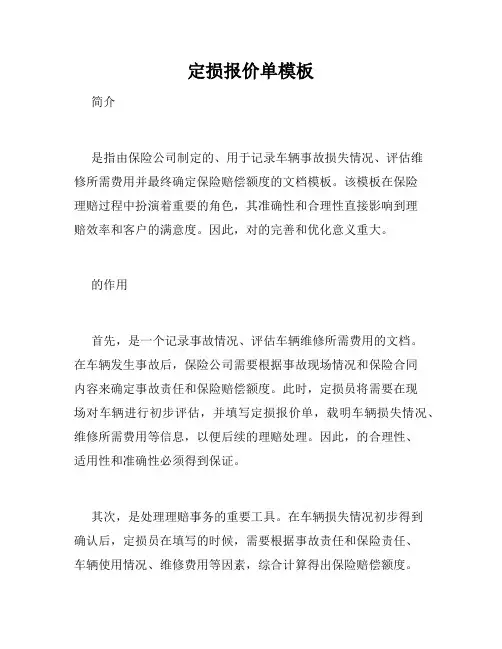 定损报价单模板

简介

是指由保险公司制定的、用于记录车辆事故损失情况、评估维修所需费用并最终确定保险赔偿额度的文档模板。该模板在保险理赔过程中扮演着重要的角色，其准确性和合理性直接影响到理赔效率和客户的满意度。因此，对的完善和优化意义重大。

的作用

首先，是一个记录事故情况、评估车辆维修所需费用的文档。在车辆发生事故后，保险公司需要根据事故现场情况和保险合同内容来确定事故责任和保险赔偿额度。此时，定损员将需要在现场对车辆进行初步评估，并填写定损报价单，载明车辆损失情况、维修所需费用等信息，以便后续的理赔处理。因此，的合理性、适用性和准确性必须得到保证。

其次，是处理理赔事务的重要工具。在车辆损失情况初步得到确认后，定损员在填写的时候，需要根据事故责任和保险责任、车辆使用情况、维修费用等因素，综合计算得出保险赔偿额度。